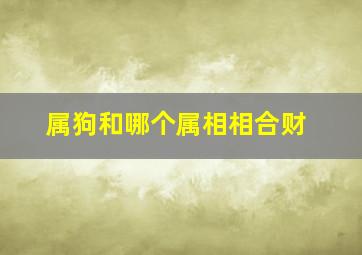 属狗和哪个属相相合财